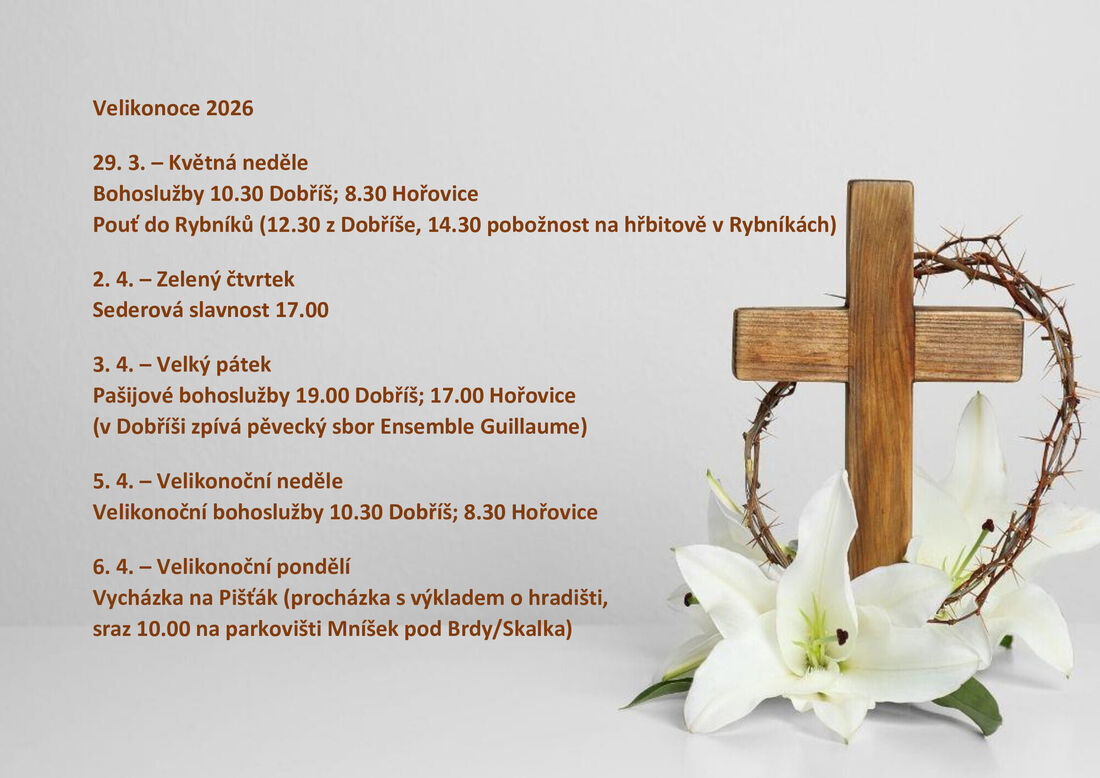 Velikonoce 2026

29. 3. – Květná neděle
Bohoslužby 10.30 Dobříš; 8.30 Hořovice
Pouť do Rybníků (12.30 z Dobříše, 14.30 pobožnost na hřbitově v Rybníkách)

2. 4. – Zelený čtvrtek
Sederová slavnost 17.00

3. 4. – Velký pátek
Pašijové bohoslužby 19.00 Dobříš; 17.00 Hořovice
(v Dobříši zpívá pěvecký sbor Ensemble Guillaume)

5. 4. – Velikonoční neděle
Velikonoční bohoslužby 10.30 Dobříš; 8.30 Hořovice

6. 4. – Velikonoční pondělí
Vycházka na Pišťák (procházka s výkladem o hradišti,
sraz 10.00 na parkovišti Mníšek pod Brdy/Skalka)